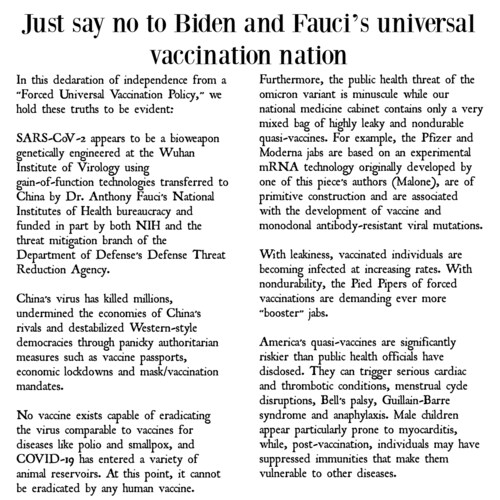 Just say no to Biden and Fauci's universal vaccination nation

In this declaration of independence from a "Forced Universal Vaccination Policy," we hold these truths to be evident:

SARS-CoV-2 appears to be a bioweapon genetically engineered at the Wuhan Institute of Virology using gain-of-function technologies transferred to China by Dr. Anthony Fauci's National Institutes of Health bureaucracy and funded in part by both NIH and the threat mitigation branch of the Department of Defense's Defense Threat Reduction Agency.

China's virus has killed millions, undermined the economies of China's rivals and destabilized Western-style democracies through panicky authoritarian measures such as vaccine passports, economic lockdowns and mask/vaccination mandates.

No vaccine exists capable of eradicating the virus comparable to vaccines for diseases like polio and smallpox, and COVID-19 has entered a variety of animal reservoirs. At this point, it cannot be eradicated by any human vaccine.

Furthermore, the public health threat of the omicron variant is minuscule while our national medicine cabinet contains only a very mixed bag of highly leaky and nondurable quasi-vaccines. For example, the Pfizer and Moderna jabs are based on an experimental mRNA technology originally developed by one of this piece's authors (Malone), are of primitive construction and are associated with the development of vaccine and monoclonal antibody-resistant viral mutations.

With leakiness, vaccinated individuals are becoming infected at increasing rates. With nondurability, the Pied Pipers of forced vaccinations are demanding ever more "booster" jabs.

America's quasi-vaccines are significantly riskier than public health officials have disclosed. They can trigger serious cardiac and thrombotic conditions, menstrual cycle disruptions, Bell's palsy, Guillain-Barre syndrome and anaphylaxis. Male children appear particularly prone to myocarditis, while, post-vaccination, individuals may have suppressed immunities that make them vulnerable to other diseases.